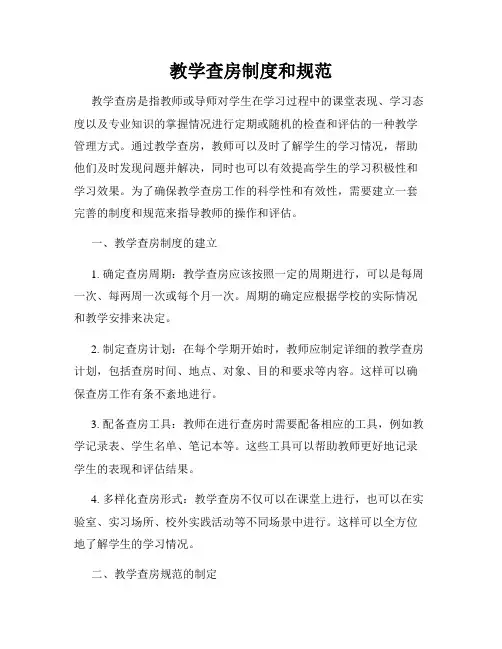 教学查房制度和规范

教学查房是指教师或导师对学生在学习过程中的课堂表现、学习态度以及专业知识的掌握情况进行定期或随机的检查和评估的一种教学管理方式。通过教学查房，教师可以及时了解学生的学习情况，帮助他们及时发现问题并解决，同时也可以有效提高学生的学习积极性和学习效果。为了确保教学查房工作的科学性和有效性，需要建立一套完善的制度和规范来指导教师的操作和评估。

一、教学查房制度的建立

1. 确定查房周期：教学查房应该按照一定的周期进行，可以是每周一次、每两周一次或每个月一次。周期的确定应根据学校的实际情况和教学安排来决定。

2. 制定查房计划：在每个学期开始时，教师应制定详细的教学查房计划，包括查房时间、地点、对象、目的和要求等内容。这样可以确保查房工作有条不紊地进行。

3. 配备查房工具：教师在进行查房时需要配备相应的工具，例如教学记录表、学生名单、笔记本等。这些工具可以帮助教师更好地记录学生的表现和评估结果。

4. 多样化查房形式：教学查房不仅可以在课堂上进行，也可以在实验室、实习场所、校外实践活动等不同场景中进行。这样可以全方位地了解学生的学习情况。

二、教学查房规范的制定